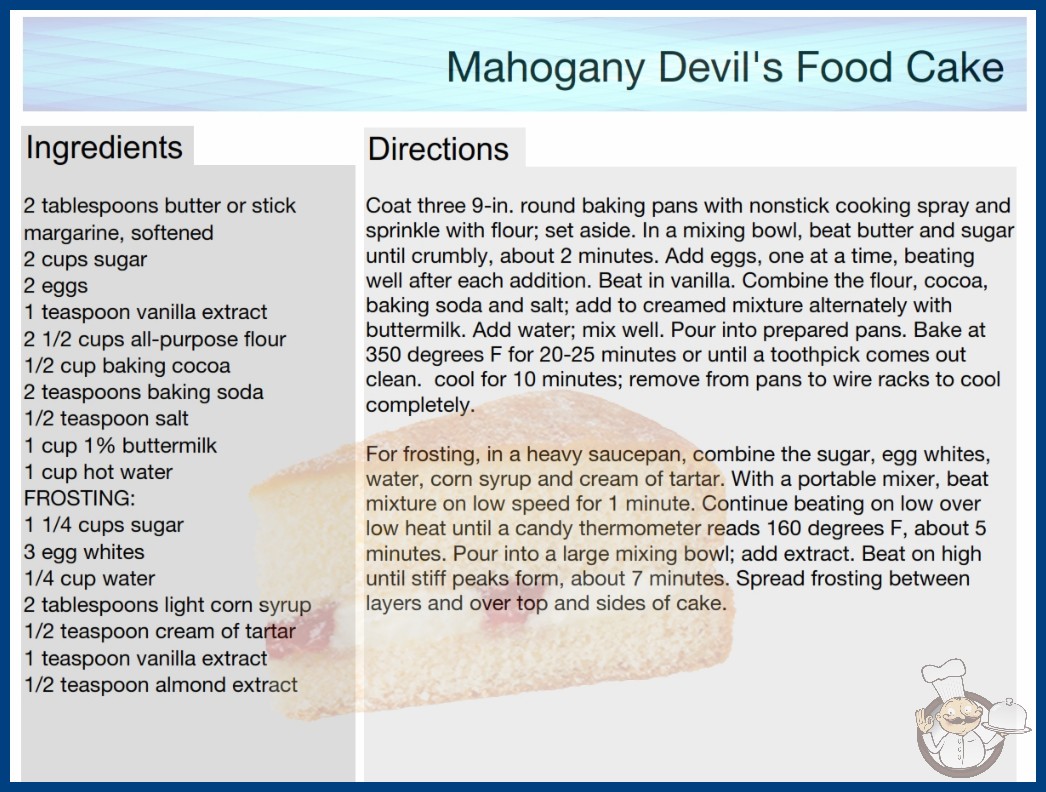 Mahogany Devil's Food Cake

Ingredients

2 tablespoons butter or stick margarine, softened
2 cups sugar
2 eggs
1 teaspoon vanilla extract
2 1/2 cups all-purpose flour
1/2 cup baking cocoa
2 teaspoons baking soda
1/2 teaspoon salt
1 cup 1% buttermilk
1 cup hot water
FROSTING:
1 1/4 cups sugar
3 egg whites
1/4 cup water
2 tablespoons light corn syrup
1/2 teaspoon cream of tartar
1 teaspoon vanilla extract
1/2 teaspoon almond extract

Directions

Coat three 9-in. round baking pans with nonstick cooking spray and sprinkle with flour; set aside. In a mixing bowl, beat butter and sugar until crumbly, about 2 minutes. Add eggs, one at a time, beating well after each addition. Beat in vanilla. Combine the flour, cocoa, baking soda and salt; add to creamed mixture alternately with buttermilk. Add water; mix well. Pour into prepared pans. Bake at 350 degrees F for 20-25 minutes or until a toothpick comes out clean. cool for 10 minutes; remove from pans to wire racks to cool completely.

For frosting, in a heavy saucepan, combine the sugar, egg whites, water, corn syrup and cream of tartar. With a portable mixer, beat mixture on low speed for 1 minute. Continue beating on low over low heat until a candy thermometer reads 160 degrees F, about 5 minutes. Pour into a large mixing bowl; add extract. Beat on high until stiff peaks form, about 7 minutes. Spread frosting between layers and over top and sides of cake.